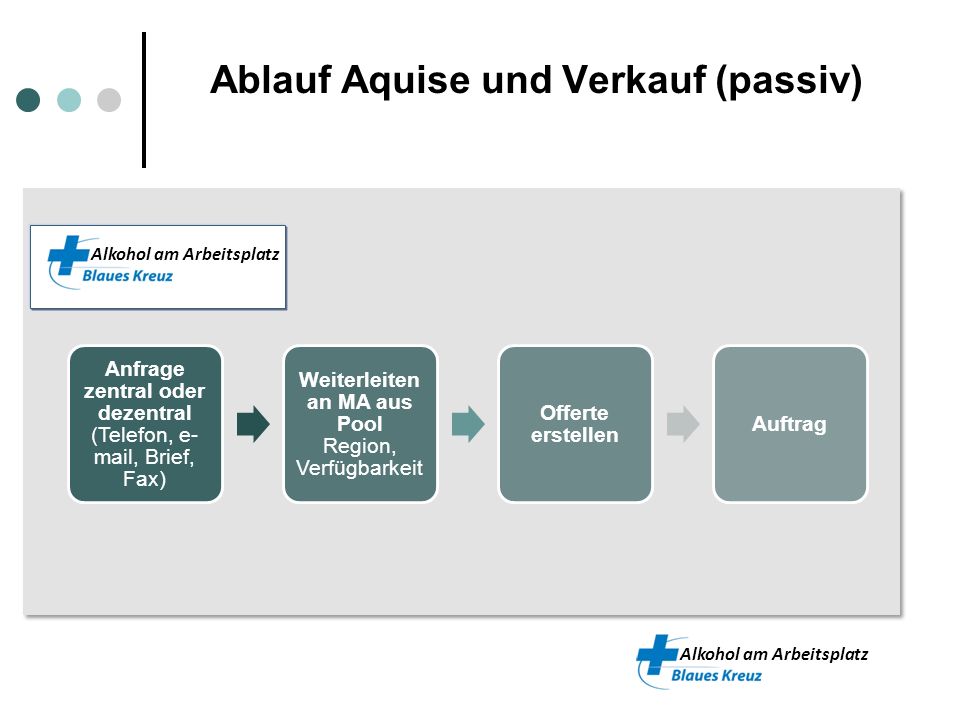 Ablauf Aquise und Verkauf (passiv)

Alkohol am Arbeitsplatz
Blaues Kreuz

Anfrage zentral oder dezentral (Telefon, e-mail, Brief, Fax)

Weiterleiten an MA aus Pool Region, Verfügbarkeit

Offerte erstellen

Auftrag

Alkohol am Arbeitsplatz
Blaues Kreuz